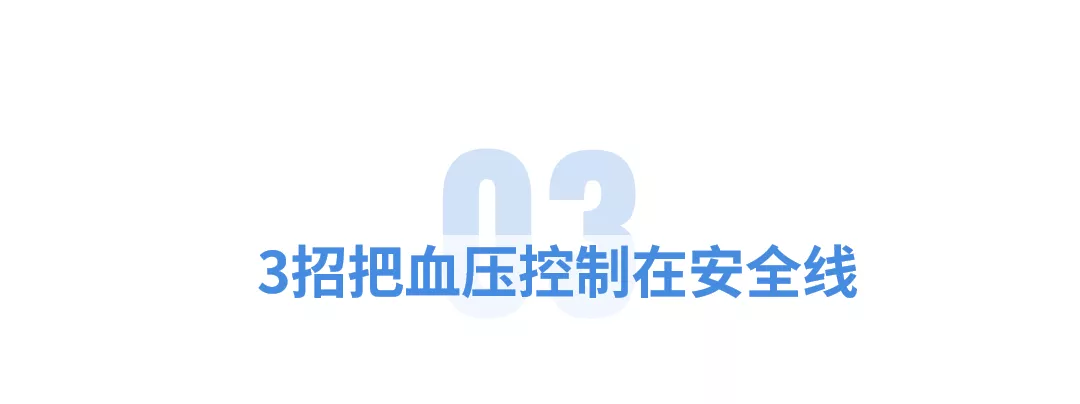 03

3招把血压控制在安全线